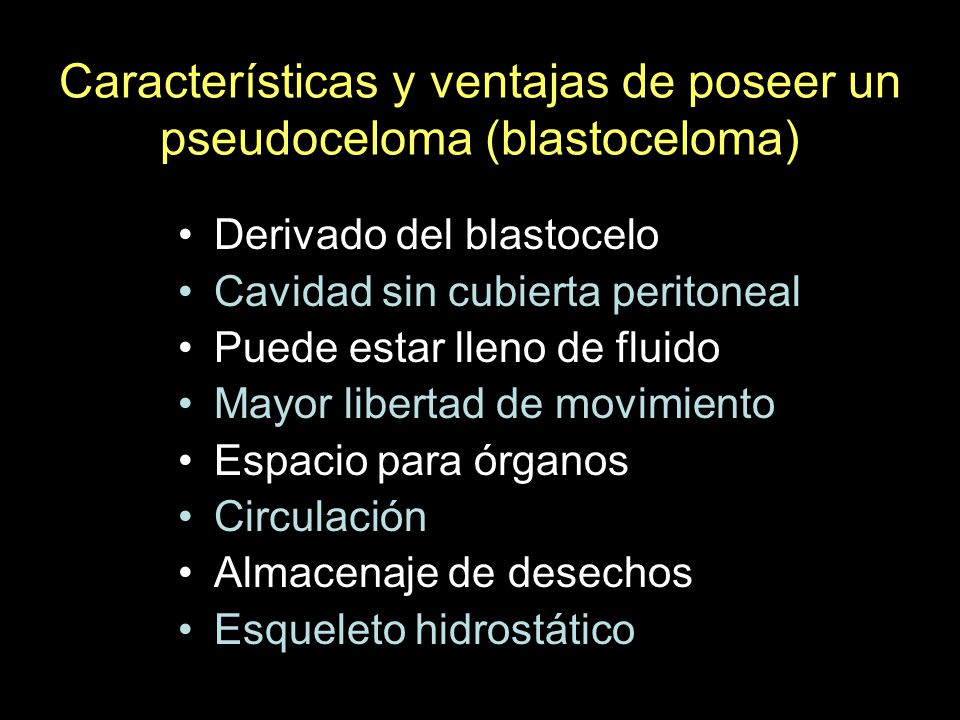 Características y ventajas de poseer un pseudoceloma (blastoceloma)

• Derivado del blastocelo
• Cavidad sin cubierta peritoneal
• Puede estar lleno de fluido
• Mayor libertad de movimiento
• Espacio para órganos
• Circulación
• Almacenaje de desechos
• Esqueleto hidrostático